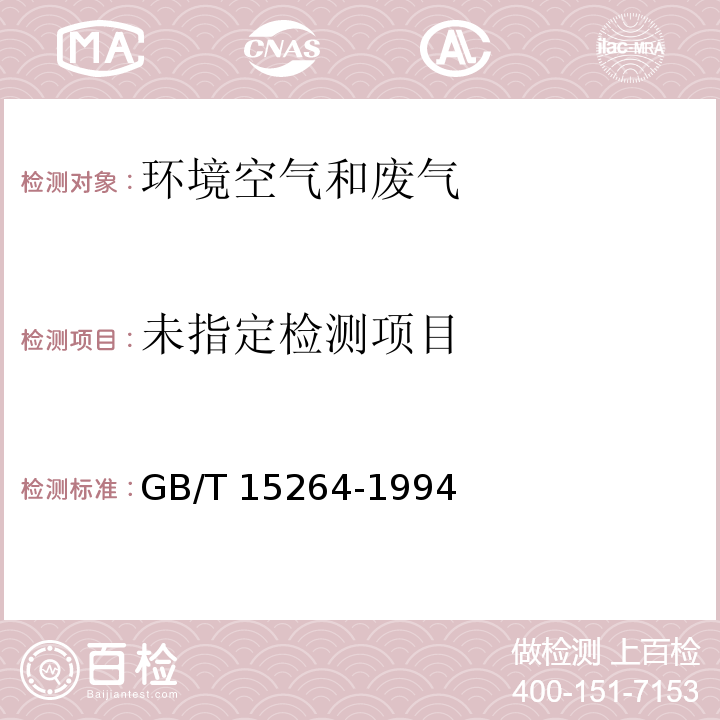 MA CNAS AC ilac-MRA

检测对象：环境空气和废气

检测项目：未指定检测项目

检测标准：GB/T 15264-1994

百检
Baijiantest.com

做检测 上百检
400-151-7153